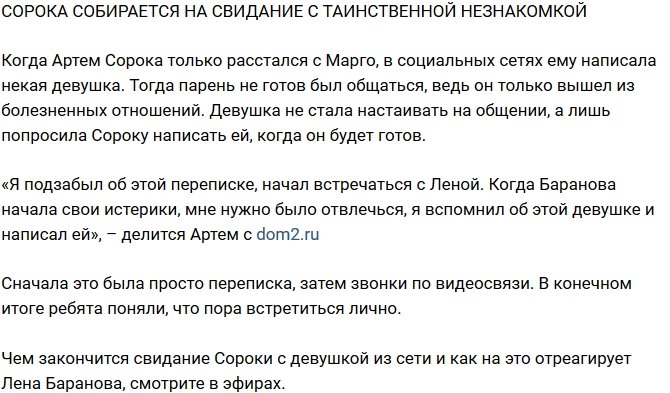 СОРОКА СОБИРАЕТСЯ НА СВИДАНИЕ С ТАИНСТВЕННОЙ НЕЗНАКОМКОЙ

Когда Артем Сорока только расстался с Марго, в социальных сетях ему написала некая девушка. Тогда парень не готов был общаться, ведь он только вышел из болезненных отношений. Девушка не стала настаивать на общении, а лишь попросила Сороку написать ей, когда он будет готов.

«Я подзабыл об этой переписке, начал встречаться с Леной. Когда Баранова начала свои истерики, мне нужно было отвлечься, я вспомнил об этой девушке и написал ей», – делится Артем с dom2.ru

Сначала это была просто переписка, затем звонки по видеосвязи. В конечном итоге ребята поняли, что пора встретиться лично.

Чем закончится свидание Сороки с девушкой из сети и как на это отреагирует Лена Баранова, смотрите в эфирах.